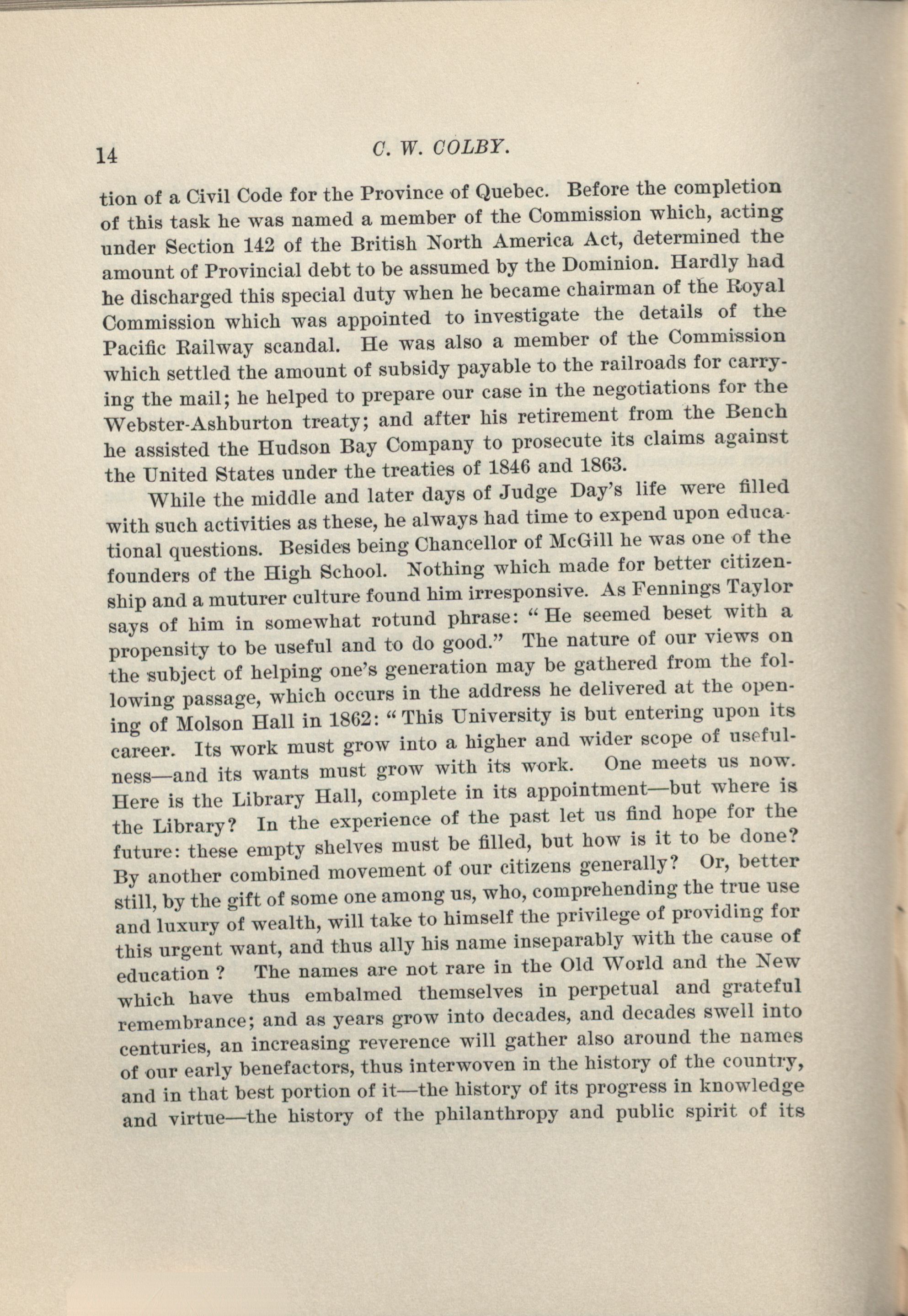 14 C. W. COLBY.

tion of a Civil Code for the Province of Quebec. Before the completion of this task he was named a member of the Commission which, acting under Section 142 of the British North America Act, determined the amount of Provincial debt to be assumed by the Dominion. Hardly had he discharged this special duty when he became chairman of the Royal Commission which was appointed to investigate the details of the Pacific Railway scandal. He was also a member of the Commission which settled the amount of subsidy payable to the railroads for carrying the mail; he helped to prepare our case in the negotiations for the Webster-Ashburton treaty; and after his retirement from the Bench he assisted the Hudson Bay Company to prosecute its claims against the United States under the treaties of 1846 and 1863.

While the middle and later days of Judge Day's life were filled with such activities as these, he always had time to expend upon educational questions. Besides being Chancellor of McGill he was one of the founders of the High School. Nothing which made for better citizenship and a muturer culture found him irresponsive. As Fennings Taylor says of him in somewhat rotund phrase: "He seemed beset with a propensity to be useful and to do good." The nature of our views on the subject of helping one's generation may be gathered from the following passage, which occurs in the address he delivered at the opening of Molson Hall in 1862: "This University is but entering upon its career. Its work must grow into a higher and wider scope of usefulness—and its wants must grow with its work. One meets us now. Here is the Library Hall, complete in its appointment—but where is the Library? In the experience of the past let us find hope for the future: these empty shelves must be filled, but how is it to be done? By another combined movement of our citizens generally? Or, better still, by the gift of some one among us, who, comprehending the true use and luxury of wealth, will take to himself the privilege of providing for this urgent want, and thus ally his name inseparably with the cause of education ? The names are not rare in the Old World and the New which have thus embalmed themselves in perpetual and grateful remembrance; and as years grow into decades, and decades swell into centuries, an increasing reverence will gather also around the names of our early benefactors, thus interwoven in the history of the country, and in that best portion of it—the history of its progress in knowledge and virtue—the history of the philanthropy and public spirit of its